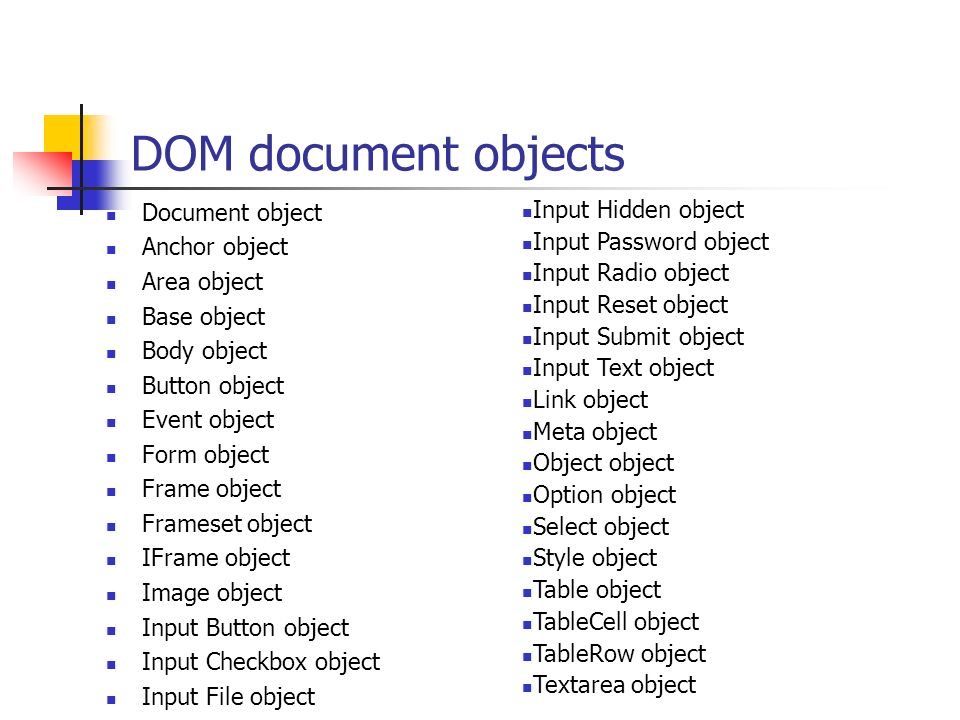 DOM document objects

- Document object
- Anchor object
- Area object
- Base object
- Body object
- Button object
- Event object
- Form object
- Frame object
- Frameset object
- IFrame object
- Image object
- Input Button object
- Input Checkbox object
- Input File object

- Input Hidden object
- Input Password object
- Input Radio object
- Input Reset object
- Input Submit object
- Input Text object
- Link object
- Meta object
- Object object
- Option object
- Select object
- Style object
- Table object
- TableCell object
- TableRow object
- Textarea object